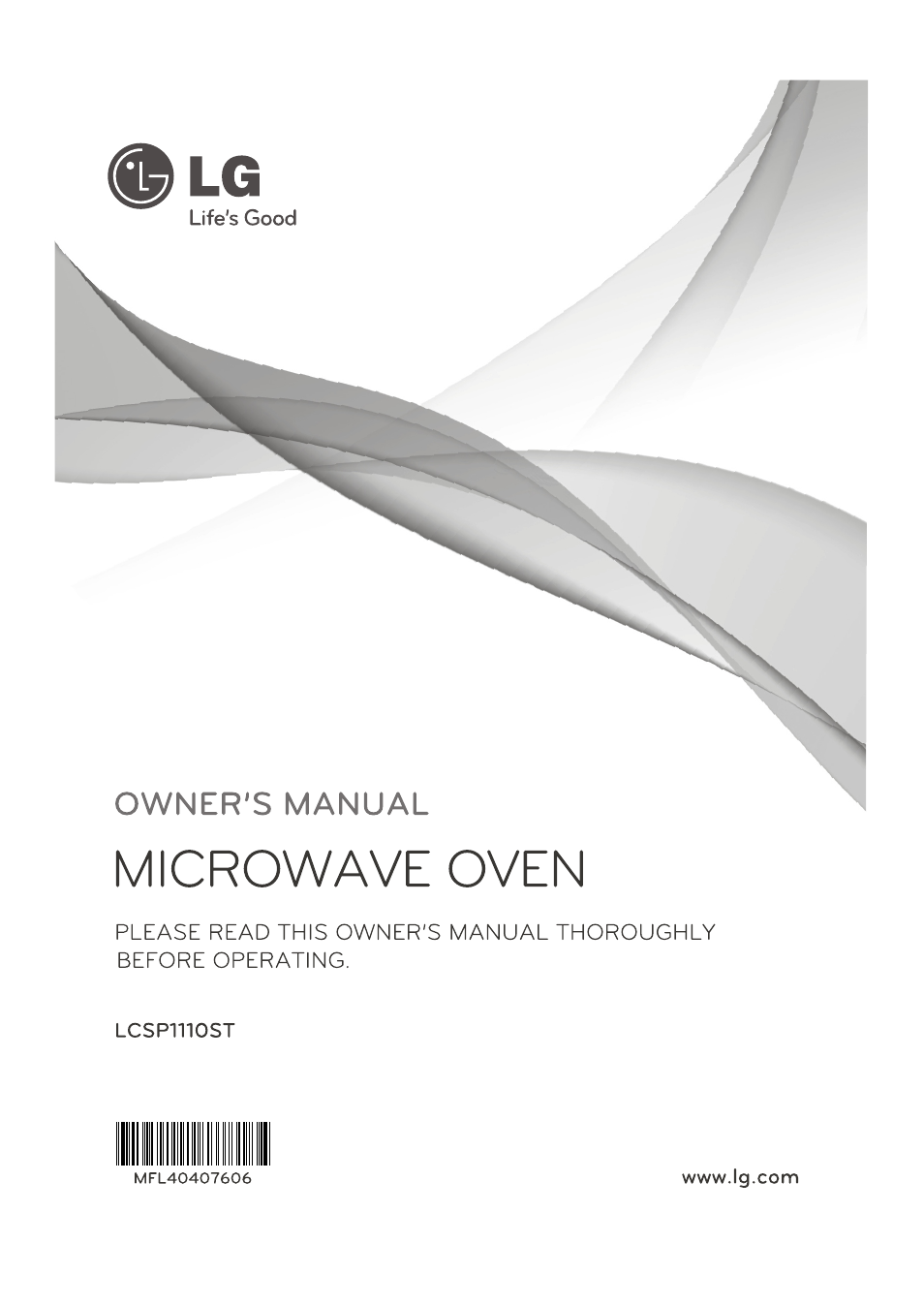 LG
Life's Good

OWNER'S MANUAL

MICROWAVE OVEN

PLEASE READ THIS OWNER'S MANUAL THOROUGHLY BEFORE OPERATING.

LCSP1110ST

MFL40407606

www.lg.com